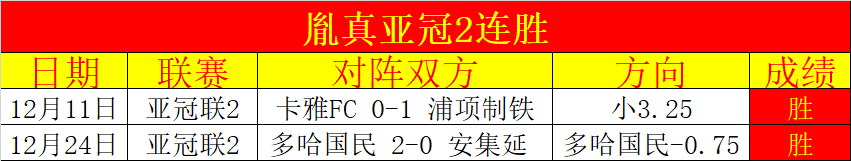 胤真亚冠2连胜

| 日期 | 联赛 | 对阵双方 | 方向 | 成绩 |
|---|---|---|---|---|
| 12月11日 | 亚冠联2 | 卡雅FC 0-1 浦项制铁 | 小3.25 | 胜 |
| 12月24日 | 亚冠联2 | 多哈国民 2-0 安集延 | 多哈国民-0.75 | 胜 |